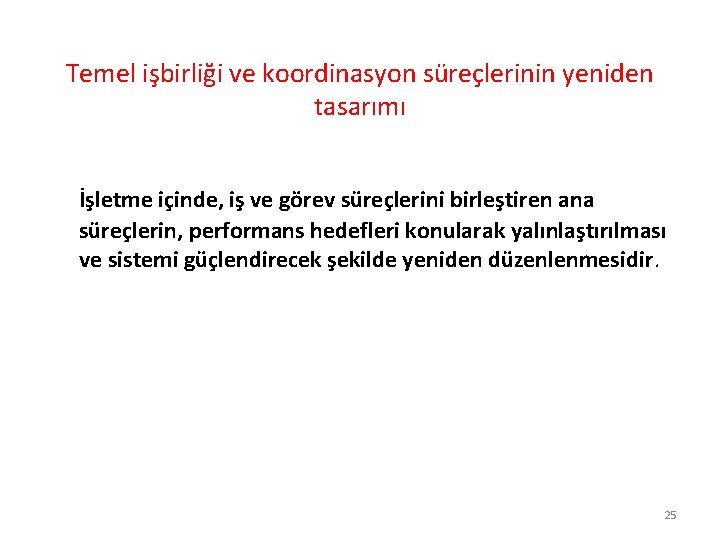 Temel işbirliği ve koordinasyon süreçlerinin yeniden tasarımı

İşletme içinde, iş ve görev süreçlerini birleştiren ana süreçlerin, performans hedefleri konularak yalınlaştırılması ve sistemi güçlendirecek şekilde yeniden düzenlenmesidir.

25